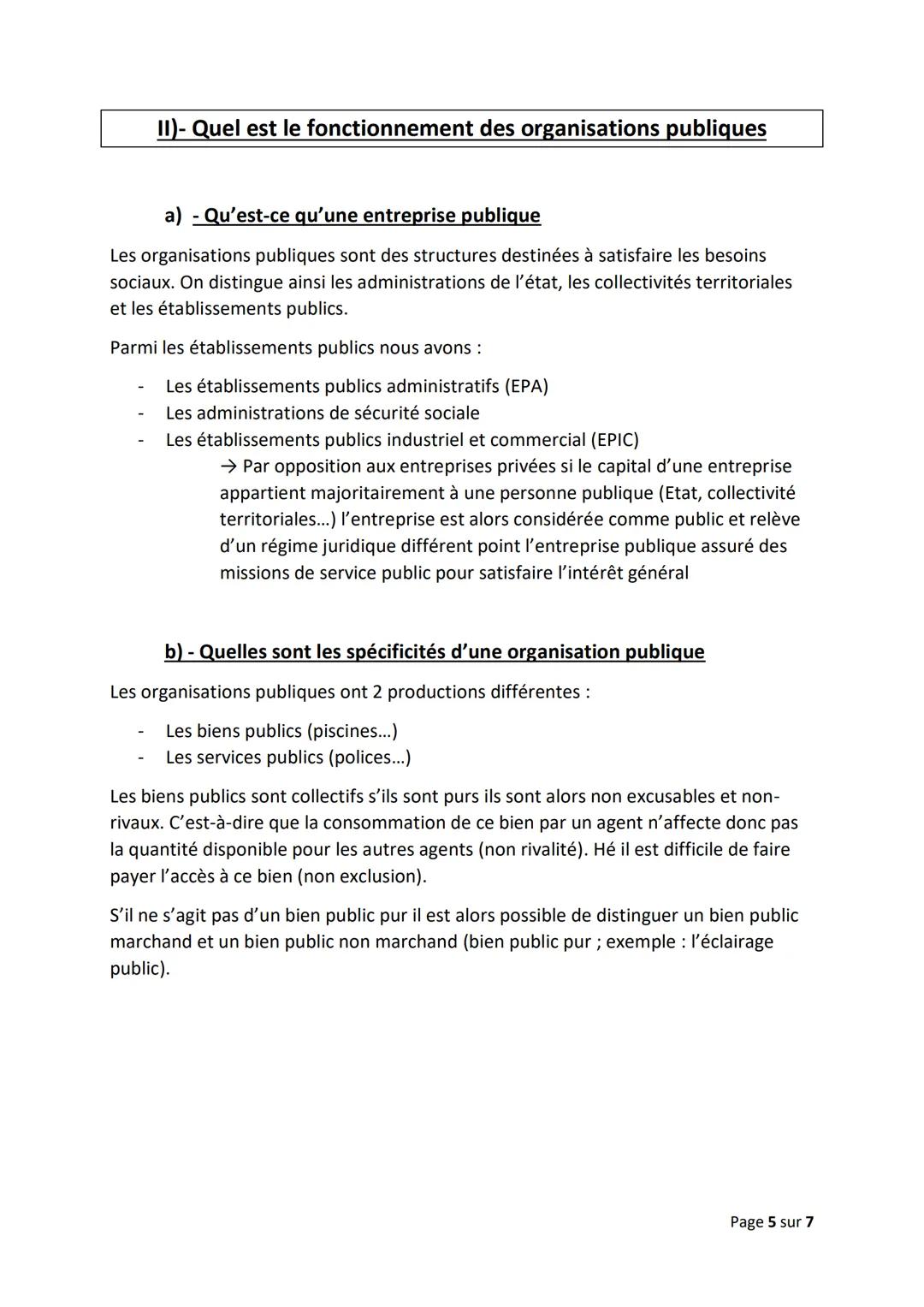 II)- Quel est le fonctionnement des organisations publiques

a) - Qu'est-ce qu'une entreprise publique

Les organisations publiques sont des structures destinées à satisfaire les besoins sociaux. On distingue ainsi les administrations de l'état, les collectivités territoriales et les établissements publics.

Parmi les établissements publics nous avons :

- Les établissements publics administratifs (EPA)
- Les administrations de sécurité sociale
- Les établissements publics industriel et commercial (EPIC)
→ Par opposition aux entreprises privées si le capital d'une entreprise appartient majoritairement à une personne publique (Etat, collectivité territoriales…) l'entreprise est alors considérée comme public et relève d'un régime juridique différent point l'entreprise publique assuré des missions de service public pour satisfaire l'intérêt général

b) - Quelles sont les spécificités d'une organisation publique

Les organisations publiques ont 2 productions différentes :

- Les biens publics (piscines…)
- Les services publics (polices…)

Les biens publics sont collectifs s'ils sont purs ils sont alors non excusables et non-rivaux. C'est-à-dire que la consommation de ce bien par un agent n'affecte donc pas la quantité disponible pour les autres agents (non rivalité). Hé il est difficile de faire payer l'accès à ce bien (non exclusion).

S'il ne s'agit pas d'un bien public pur il est alors possible de distinguer un bien public marchand et un bien public non marchand (bien public pur ; exemple : l'éclairage public).

Page 5 sur 7